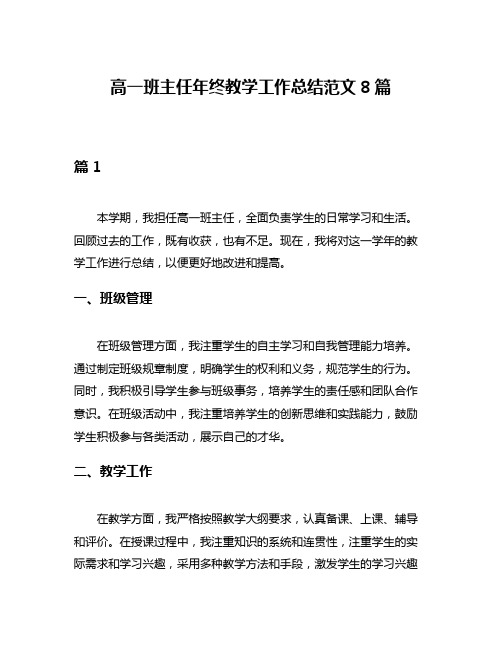 高一班主任年终教学工作总结范文 8 篇

篇 1

本学期，我担任高一班主任，全面负责学生的日常学习和生活。回顾过去的工作，既有收获，也有不足。现在，我将对这一学年的教学工作进行总结，以便更好地改进和提高。

一、班级管理

在班级管理方面，我注重学生的自主学习和自我管理能力培养。通过制定班级规章制度，明确学生的权利和义务，规范学生的行为。同时，我积极引导学生参与班级事务，培养学生的责任感和团队合作意识。在班级活动中，我注重培养学生的创新思维和实践能力，鼓励学生积极参与各类活动，展示自己的才华。

二、教学工作

在教学方面，我严格按照教学大纲要求，认真备课、上课、辅导和评价。在授课过程中，我注重知识的系统和连贯性，注重学生的实际需求和学习兴趣，采用多种教学方法和手段，激发学生的学习兴趣